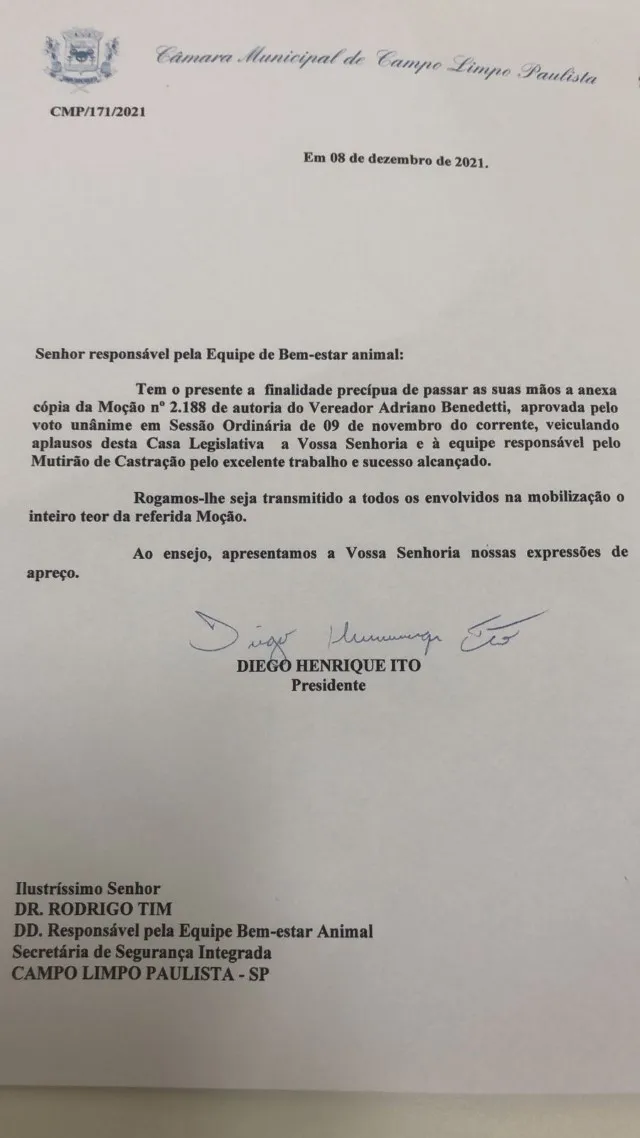 Câmara Municipal de Campo Limpo Paulista

CMP/171/2021

Em 08 de dezembro de 2021.

Senhor responsável pela Equipe de Bem-estar animal:

Tem o presente a finalidade precípua de passar as suas mãos a anexa cópia da Moção nº 2.188 de autoria do Vereador Adriano Benedetti, aprovada pelo voto unânime em Sessão Ordinária de 09 de novembro do corrente, veiculando aplausos desta Casa Legislativa a Vossa Senhoria e à equipe responsável pelo Mutirão de Castração pelo excelente trabalho e sucesso alcançado.

Rogamos-lhe seja transmitido a todos os envolvidos na mobilização o inteiro teor da referida Moção.

Ao ensejo, apresentamos a Vossa Senhoria nossas expressões de apreço.

Diego Henrique Ito
DIEGO HENRIQUE ITO
Presidente

Ilustríssimo Senhor
DR. RODRIGO TIM
DD. Responsável pela Equipe Bem-estar Animal
Secretária de Segurança Integrada
CAMPO LIMPO PAULISTA - SP